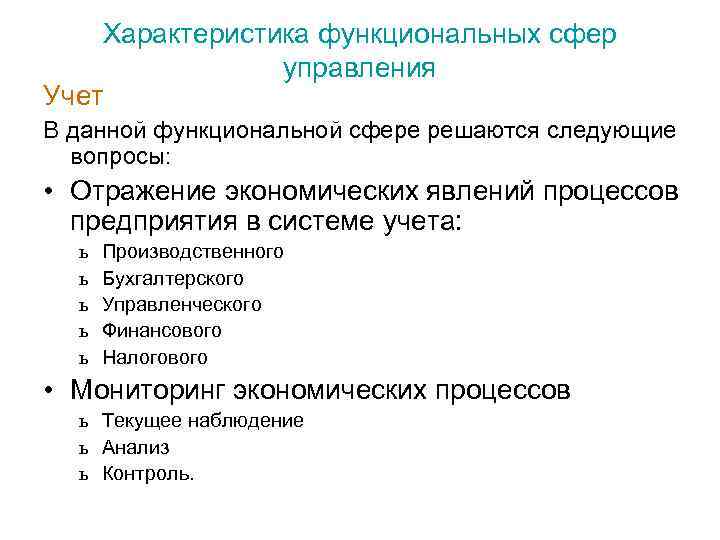 Характеристика функциональных сфер управления

Учет

В данной функциональной сфере решаются следующие вопросы:

• Отражение экономических явлений процессов предприятия в системе учета:

ъ Производственного

ъ Бухгалтерского

ъ Управленческого

ъ Финансового

ъ Налогового

• Мониторинг экономических процессов

ъ Текущее наблюдение

ъ Анализ

ъ Контроль.